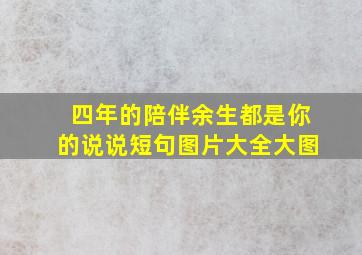 四年的陪伴余生都是你的说说短句图片大全大图